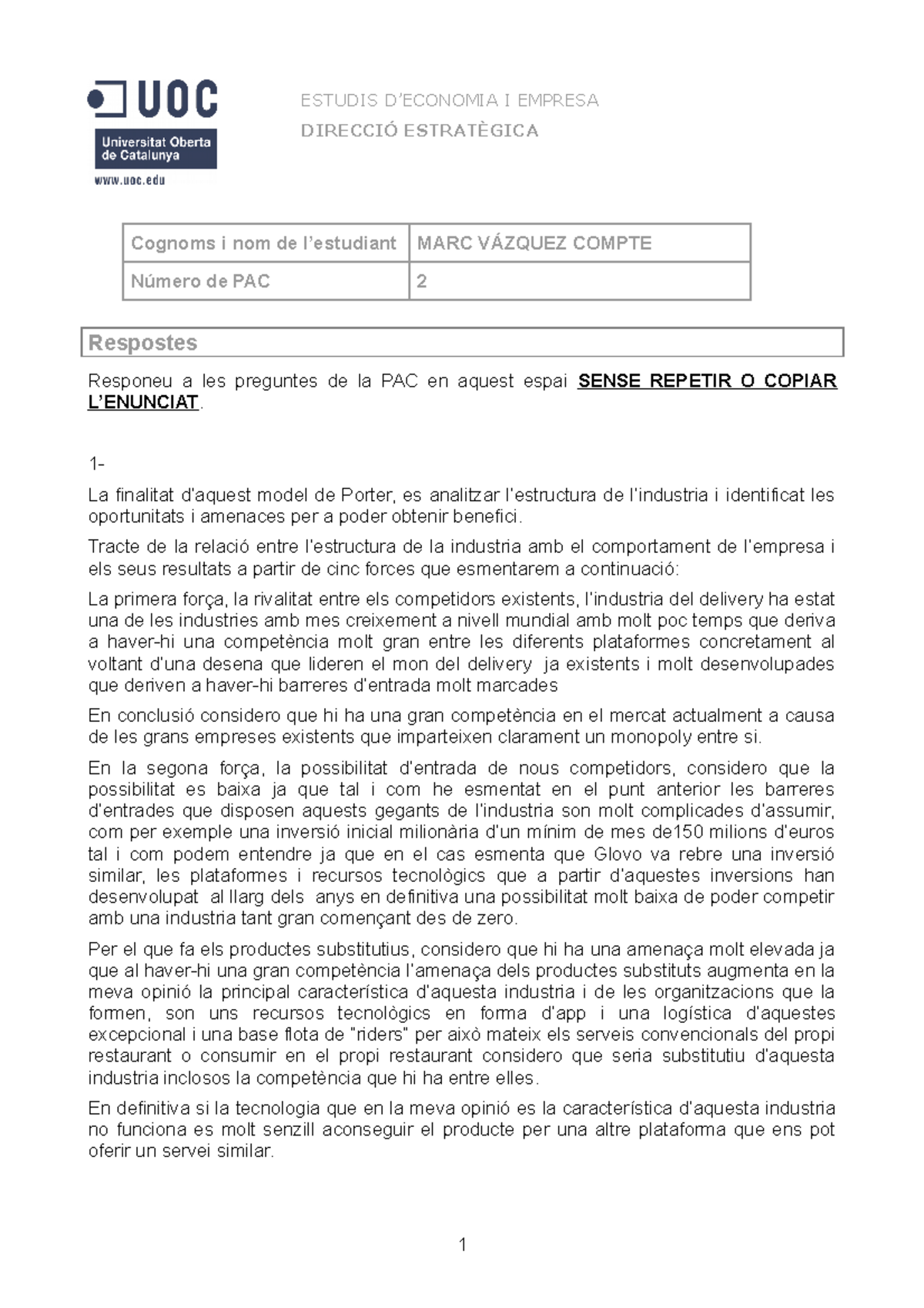 UOC
Universitat Oberta de Catalunya
www.uoc.edu

ESTUDIS D'ECONOMIA I EMPRESA
DIRECCIÓ ESTRATÈGICA

| Cognoms i nom de l'estudiant | MARC VÁZQUEZ COMPTE |
|---|---|
| Número de PAC | 2 |

Respostes

Responeu a les preguntes de la PAC en aquest espai SENSE REPETIR O COPIAR L'ENUNCIAT.

1-

La finalitat d'aquest model de Porter, es analitzar l'estructura de l'industria i identificat les oportunitats i amenaces per a poder obtenir benefici.

Tracte de la relació entre l'estructura de la industria amb el comportament de l'empresa i els seus resultats a partir de cinc forces que esmentarem a continuació:

La primera força, la rivalitat entre els competidors existents, l'industria del delivery ha estat una de les industries amb mes creixement a nivell mundial amb molt poc temps que deriva a haver-hi una competència molt gran entre les diferents plataformes concretament al voltant d'una desena que lideren el mon del delivery ja existents i molt desenvolupades que deriven a haver-hi barreres d'entrada molt marcades

En conclusió considero que hi ha una gran competència en el mercat actualment a causa de les grans empreses existents que imparteixen clarament un monopoly entre si.

En la segona força, la possibilitat d'entrada de nous competidors, considero que la possibilitat es baixa ja que tal i com he esmentat en el punt anterior les barreres d'entrades que disposen aquests gegants de l'industria son molt complicades d'assumir, com per exemple una inversió inicial milionària d'un mínim de mes de150 milions d'euros tal i com podem entendre ja que en el cas esmenta que Glovo va rebre una inversió similar, les plataformes i recursos tecnològics que a partir d'aquestes inversions han desenvolupat al llarg dels anys en definitiva una possibilitat molt baixa de poder competir amb una industria tant gran començant des de zero.

Per el que fa els productes substitutius, considero que hi ha una amenaça molt elevada ja que al haver-hi una gran competència l'amenaça dels productes substituts augmenta en la meva opinió la principal característica d'aquesta industria i de les organitzacions que la formen, son uns recursos tecnològics en forma d'app i una logística d'aquestes excepcional i una base flota de "riders" per això mateix els serveis convencionals del propi restaurant o consumir en el propi restaurant considero que seria substitutiu d'aquesta industria inclosos la competència que hi ha entre elles.

En definitiva si la tecnologia que en la meva opinió es la característica d'aquesta industria no funciona es molt senzill aconseguir el producte per una altre plataforma que ens pot oferir un servei similar.

1